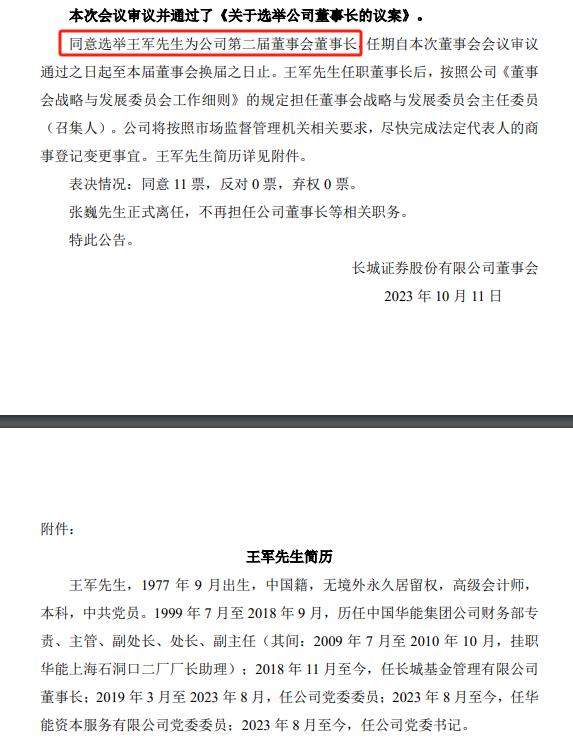 本次会议审议并通过了《关于选举公司董事长的议案》。

同意选举王军先生为公司第二届董事会董事长，任期自本次董事会会议审议通过之日起至本届董事会换届之日止。王军先生任职董事长后，按照公司《董事会战略与发展委员会工作细则》的规定担任董事会战略与发展委员会主任委员（召集人）。公司将按照市场监督管理机关相关要求，尽快完成法定代表人的商事登记变更事宜。王军先生简历详见附件。

表决情况：同意 11 票，反对 0 票，弃权 0 票。

张巍先生正式离任，不再担任公司董事长等相关职务。

特此公告。

长城证券股份有限公司董事会

2023 年 10 月 11 日

附件：

王军先生简历

王军先生，1977 年 9 月出生，中国籍，无境外永久居留权，高级会计师，本科，中共党员。1999 年 7 月至 2018 年 9 月，历任中国华能集团公司财务部专责、主管、副处长、处长、副主任（其间：2009 年 7 月至 2010 年 10 月，挂职华能上海石洞口二厂厂长助理）；2018 年 11 月至今，任长城基金管理有限公司董事长；2019 年 3 月至 2023 年 8 月，任公司党委委员；2023 年 8 月至今，任华能资本服务有限公司党委委员；2023 年 8 月至今，任公司党委书记。